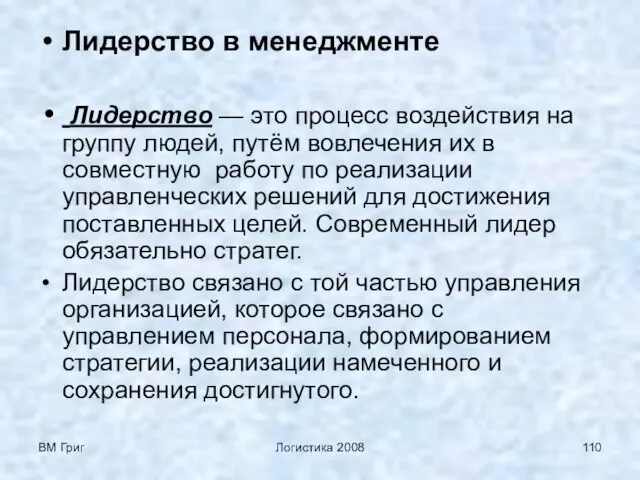 • Лидерство в менеджменте

• Лидерство — это процесс воздействия на группу людей, путём вовлечения их в совместную работу по реализации управленческих решений для достижения поставленных целей. Современный лидер обязательно стратег.

• Лидерство связано с той частью управления организацией, которое связано с управлением персонала, формированием стратегии, реализации намеченного и сохранения достигнутого.

ВМ Григ

Логистика 2008

110